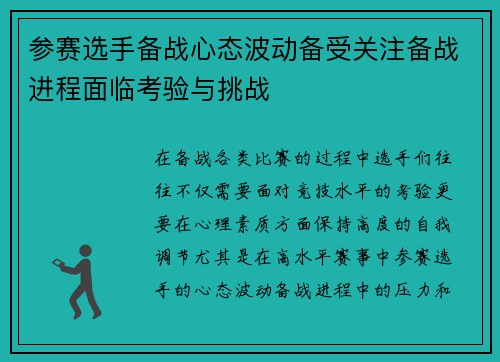 参赛选手备战心态波动备受关注备战进程面临考验与挑战

在备战各类比赛的过程中选手们往往不仅需要面对竞技水平的考验更要在心理素质方面保持高度的自我调节尤其是在高水平赛事中参赛选手的心态波动备战进程中的压力和